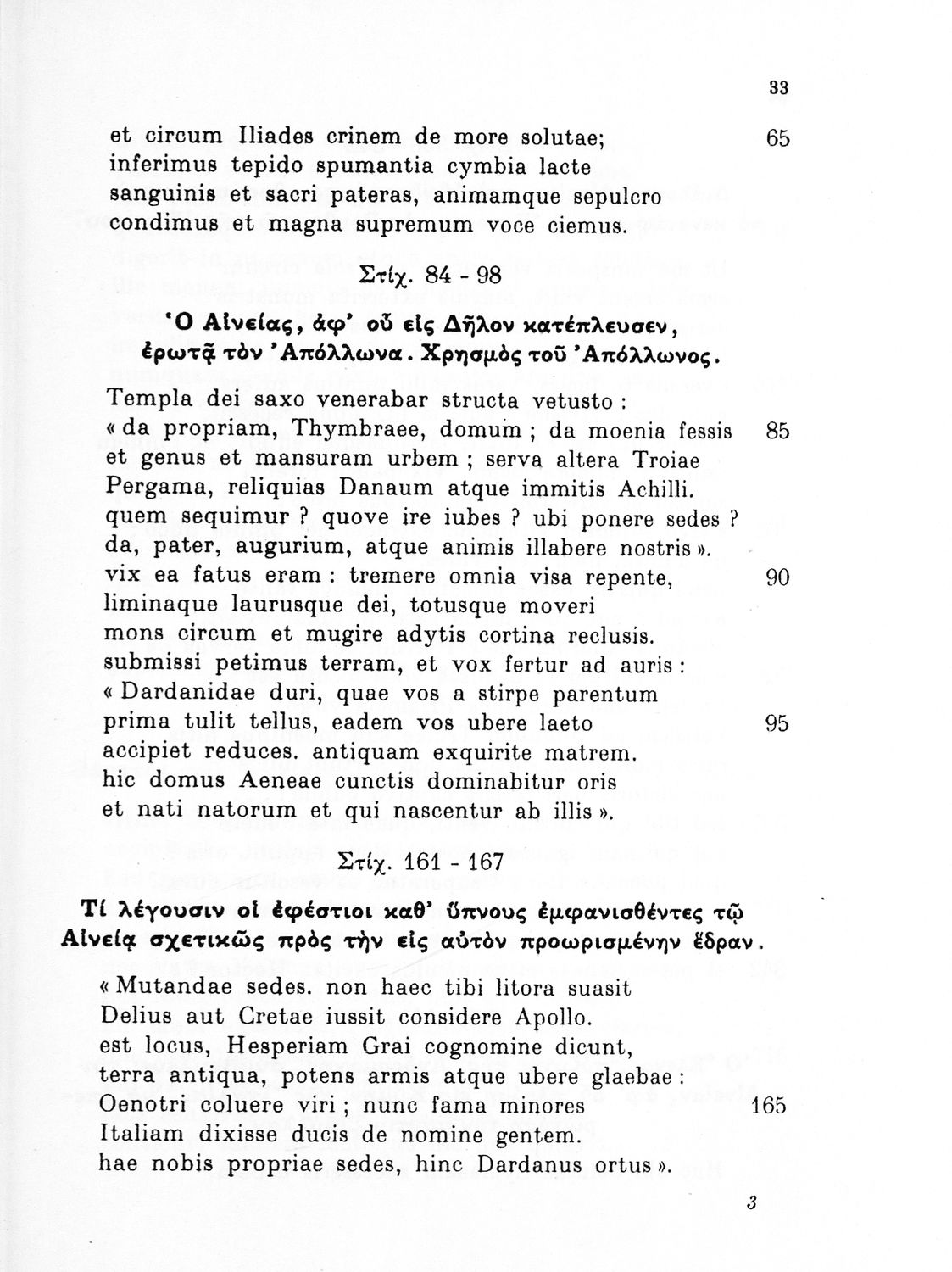 33

et circum Iliades crinem de more solutae; 65
inferimus tepido spumantia cymbia lacte
sanguinis et sacri pateras, animamque sepulcro
condimus et magna supremum voce ciemus.

Στίχ. 84 - 98

Ὁ Αἰνείας, ἀφ' οὗ εἰς Δῆλον κατέπλευσεν, ἐρωτᾷ τὸν Ἀπόλλωνα. Χρησμὸς τοῦ Ἀπόλλωνος.

Templa dei saxo venerabar structa vetusto :
« da propriam, Thymbraee, domum ; da moenia fessis 85
et genus et mansuram urbem ; serva altera Troiae
Pergama, reliquias Danaum atque immitis Achilli.
quem sequimur ? quove ire iubes ? ubi ponere sedes ?
da, pater, augurium, atque animis illabere nostris ».
vix ea fatus eram : tremere omnia visa repente, 90
liminaque laurusque dei, totusque moveri
mons circum et mugire adytis cortina reclusis.
submissi petimus terram, et vox fertur ad auris :
« Dardanidae duri, quae vos a stirpe parentum
prima tulit tellus, eadem vos ubere laeto 95
accipiet reduces. antiquam exquirite matrem.
hic domus Aeneae cunctis dominabitur oris
et nati natorum et qui nascentur ab illis ».

Στίχ. 161 - 167

Τί λέγουσιν οἱ ἐφέστιοι καθ' ὕπνους ἐμφανισθέντες τῷ Αἰνείᾳ σχετικῶς πρὸς τὴν εἰς αὐτὸν προωρισμένην ἕδραν.

« Mutandae sedes. non haec tibi litora suasit
Delius aut Cretae iussit considere Apollo.
est locus, Hesperiam Grai cognomine dicunt,
terra antiqua, potens armis atque ubere glaebae :
Oenotri coluere viri ; nunc fama minores 165
Italiam dixisse ducis de nomine gentem.
hae nobis propriae sedes, hinc Dardanus ortus ».

3